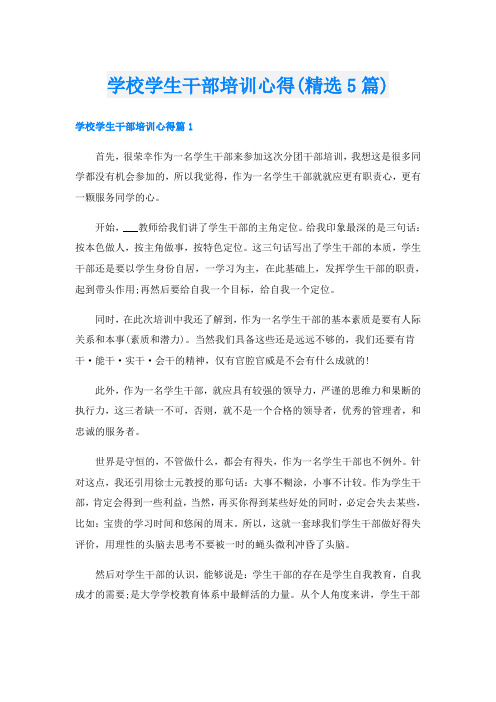 学校学生干部培训心得(精选5篇)

学校学生干部培训心得篇1

首先，很荣幸作为一名学生干部来参加这次分团干部培训，我想这是很多同学都没有机会参加的，所以我觉得，作为一名学生干部就就应更有职责心，更有一颗服务同学的心。

开始，___教师给我们讲了学生干部的主角定位。给我印象最深的是三句话：按本色做人，按主角做事，按特色定位。这三句话写出了学生干部的本质，学生干部还是要以学生身份自居，一学习为主，在此基础上，发挥学生干部的职责，起到带头作用;再然后要给自我一个目标，给自我一个定位。

同时，在此次培训中我还了解到，作为一名学生干部的基本素质是要有人际关系和本事(素质和潜力)。当然我们具备这些还是远远不够的，我们还要有肯干·能干·实干·会干的精神，仅有官腔官威是不会有什么成就的!

此外，作为一名学生干部，就应具有较强的领导力，严谨的思维力和果断的执行力，这三者缺一不可，否则，就不是一个合格的领导者，优秀的管理者，和忠诚的服务者。

世界是守恒的，不管做什么，都会有得失，作为一名学生干部也不例外。针对这点，我还引用徐士元教授的那句话：大事不糊涂，小事不计较。作为学生干部，肯定会得到一些利益，当然，再买你得到某些好处的同时，必定会失去某些，比如：宝贵的学习时间和悠闲的周末。所以，这就一套球我们学生干部做好得失评价，用理性的头脑去思考不要被一时的蝇头微利冲昏了头脑。

然后对学生干部的认识，能够说是：学生干部的存在是学生自我教育，自我成才的需要;是大学学校教育体系中最鲜活的力量。从个人角度来讲，学生干部